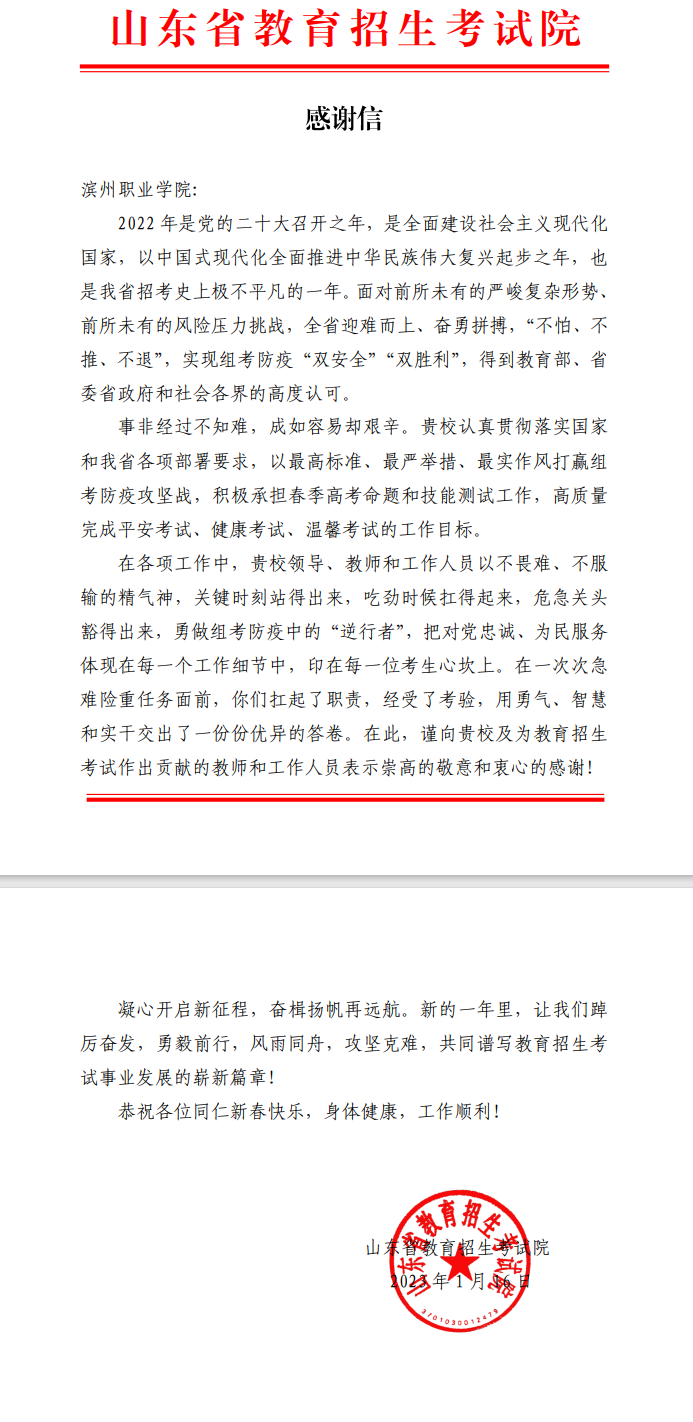 山东省教育招生考试院

感谢信

滨州职业学院:

2022 年是党的二十大召开之年，是全面建设社会主义现代化国家，以中国式现代化全面推进中华民族伟大复兴起步之年，也是我省招考史上极不平凡的一年。面对前所未有的严峻复杂形势、前所未有的风险压力挑战，全省迎难而上、奋勇拼搏，“不怕、不推、不退”，实现组考防疫“双安全”“双胜利”，得到教育部、省委省政府和社会各界的高度认可。

事非经过不知难，成如容易却艰辛。贵校认真贯彻落实国家和我省各项部署要求，以最高标准、最严举措、最实作风打赢组考防疫攻坚战，积极承担春季高考命题和技能测试工作，高质量完成平安考试、健康考试、温馨考试的工作目标。

在各项工作中，贵校领导、教师和工作人员以不畏难、不服输的精气神，关键时刻站得出来，吃劲时候扛得起来，危急关头豁得出来，勇做组考防疫中的“逆行者”，把对党忠诚、为民服务体现在每一个工作细节中，印在每一位考生心坎上。在一次次急难险重任务面前，你们扛起了职责，经受了考验，用勇气、智慧和实干交出了一份份优异的答卷。在此，谨向贵校及为教育招生考试作出贡献的教师和工作人员表示崇高的敬意和衷心的感谢!

凝心开启新征程，奋楫扬帆再远航。新的一年里，让我们踔厉奋发，勇毅前行，风雨同舟，攻坚克难，共同谱写教育招生考试事业发展的崭新篇章!

恭祝各位同仁新春快乐，身体健康，工作顺利!

山东省教育招生考试院
2023 年 1 月 16 日

山东省教育招生考试院
3701030012479